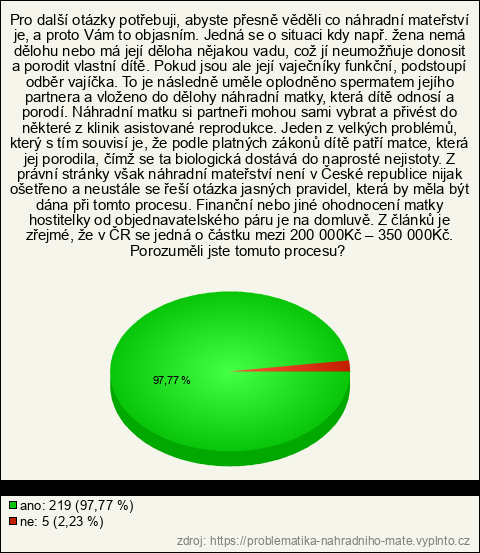 Pro další otázky potřebuji, abyste přesně věděli co náhradní mateřství je, a proto Vám to objasním. Jedná se o situaci kdy např. žena nemá dělohu nebo má její děloha nějakou vadu, což jí neumožňuje donosit a porodit vlastní dítě. Pokud jsou ale její vaječníky funkční, podstoupí odběr vajíčka. To je následně uměle oplodněno spermatem jejího partnera a vloženo do dělohy náhradní matky, která dítě odnosí a porodí. Náhradní matku si partneři mohou sami vybrat a přivést do některé z klinik asistované reprodukce. Jeden z velkých problémů, který s tím souvisí je, že podle platných zákonů dítě patří matce, která jej porodila, čímž se ta biologická dostává do naprosté nejistoty. Z právní stránky však náhradní mateřství není v České republice nijak ošetřeno a neustále se řeší otázka jasných pravidel, která by měla být dána při tomto procesu. Finanční nebo jiné ohodnocení matky hostitelky od objednavatelského páru je na domluvě. Z článků je zřejmé, že v ČR se jedná o částku mezi 200 000Kč – 350 000Kč. Porozuměli jste tomuto procesu?

97,77 %

ano: 219 (97,77 %)
ne: 5 (2,23 %)

zdroj: https://problematika-nahradniho-mate.vyplnto.cz